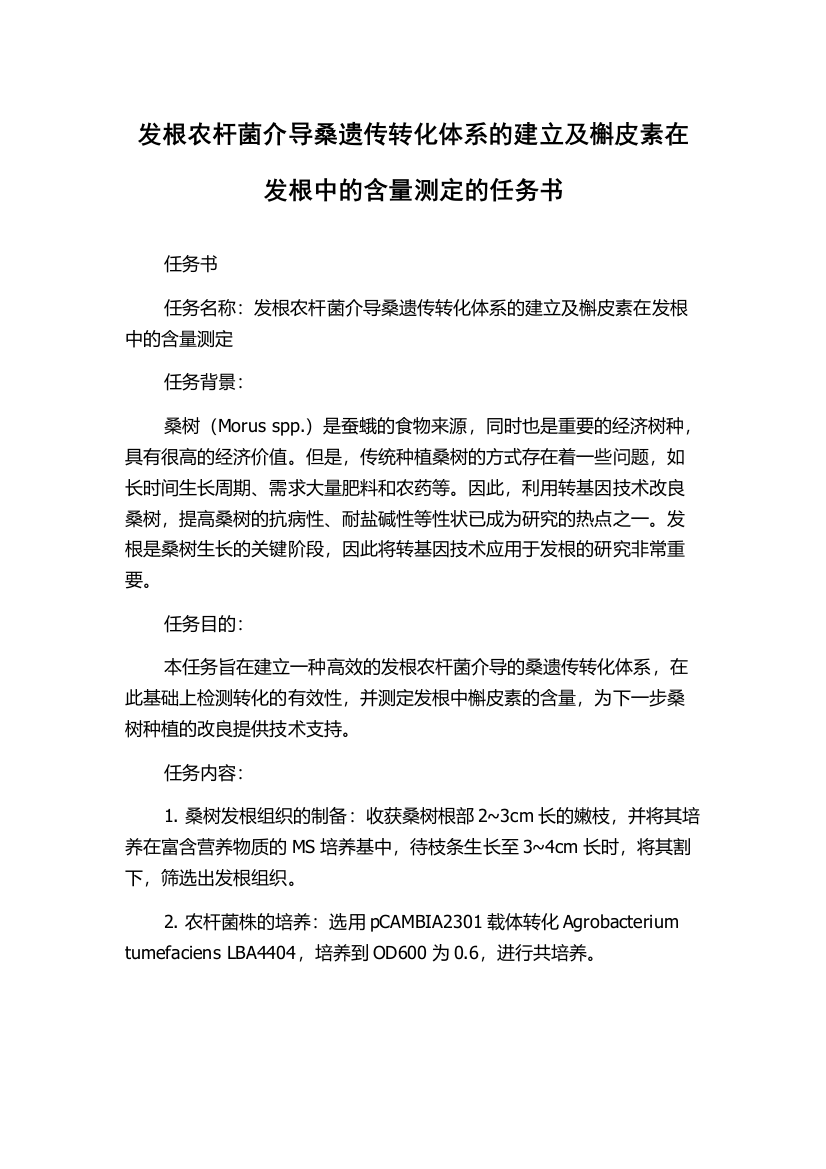 发根农杆菌介导桑遗传转化体系的建立及槲皮素在发根中的含量测定的任务书

任务书

任务名称：发根农杆菌介导桑遗传转化体系的建立及槲皮素在发根中的含量测定

任务背景：

桑树（Morus spp.）是蚕蛾的食物来源，同时也是重要的经济树种，具有很高的经济价值。但是，传统种植桑树的方式存在着一些问题，如长时间生长周期、需求大量肥料和农药等。因此，利用转基因技术改良桑树，提高桑树的抗病性、耐盐碱性等性状已成为研究的热点之一。发根是桑树生长的关键阶段，因此将转基因技术应用于发根的研究非常重要。

任务目的：

本任务旨在建立一种高效的发根农杆菌介导的桑遗传转化体系，在此基础上检测转化的有效性，并测定发根中槲皮素的含量，为下一步桑树种植的改良提供技术支持。

任务内容：

1. 桑树发根组织的制备：收获桑树根部 2~3cm 长的嫩枝，并将其培养在富含营养物质的 MS 培养基中，待枝条生长至 3~4cm 长时，将其割下，筛选出发根组织。

2. 农杆菌株的培养：选用 pCAMBIA2301 载体转化 Agrobacterium tumefaciens LBA4404，培养到 OD600 为 0.6，进行共培养。